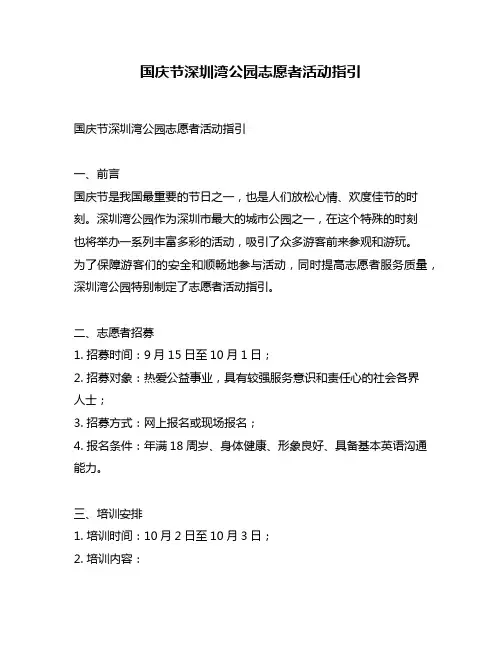 国庆节深圳湾公园志愿者活动指引

国庆节深圳湾公园志愿者活动指引

一、前言

国庆节是我国最重要的节日之一，也是人们放松心情、欢度佳节的时刻。深圳湾公园作为深圳市最大的城市公园之一，在这个特殊的时刻也将举办一系列丰富多彩的活动，吸引了众多游客前来参观和游玩。为了保障游客们的安全和顺畅地参与活动，同时提高志愿者服务质量，深圳湾公园特别制定了志愿者活动指引。

二、志愿者招募

1. 招募时间：9 月 15 日至 10 月 1 日；

2. 招募对象：热爱公益事业，具有较强服务意识和责任心的社会各界人士；

3. 招募方式：网上报名或现场报名；

4. 报名条件：年满 18 周岁、身体健康、形象良好、具备基本英语沟通能力。

三、培训安排

1. 培训时间：10 月 2 日至 10 月 3 日；

2. 培训内容：